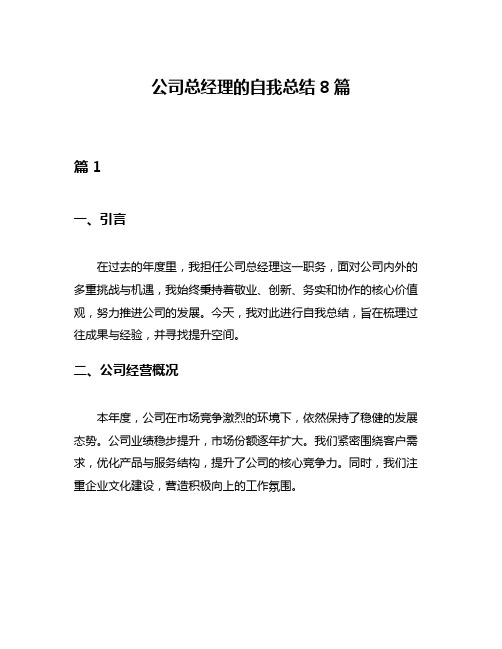 公司总经理的自我总结 8 篇

篇 1

一、引言

在过去的年度里，我担任公司总经理这一职务，面对公司内外的多重挑战与机遇，我始终秉持着敬业、创新、务实和协作的核心价值观，努力推进公司的发展。今天，我对此进行自我总结，旨在梳理过往成果与经验，并寻找提升空间。

二、公司经营概况

本年度，公司在市场竞争激烈的环境下，依然保持了稳健的发展态势。公司业绩稳步提升，市场份额逐年扩大。我们紧密围绕客户需求，优化产品与服务结构，提升了公司的核心竞争力。同时，我们注重企业文化建设，营造积极向上的工作氛围。